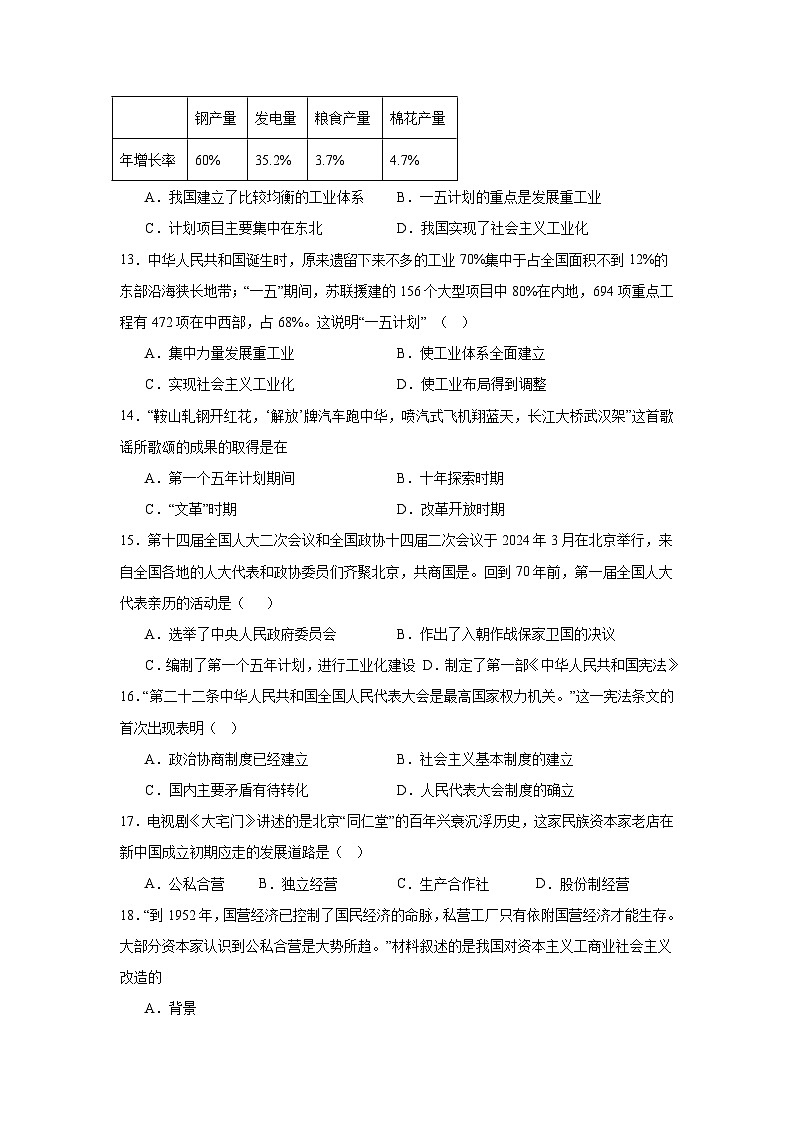 |  | 钢产量 | 发电量 | 粮食产量 | 棉花产量 |
|---|---|---|---|---|
| 年增长率 | 60% | 35.2% | 3.7% | 4.7% |

A．我国建立了比较均衡的工业体系　B．一五计划的重点是发展重工业

C．计划项目主要集中在东北　D．我国实现了社会主义工业化

13．中华人民共和国诞生时，原来遗留下来不多的工业 70%集中于占全国面积不到 12%的东部沿海狭长地带；“一五”期间，苏联援建的 156 个大型项目中 80%在内地，694 项重点工程有 472 项在中西部，占 68%。这说明“一五计划”（　）

A．集中力量发展重工业　B．使工业体系全面建立

C．实现社会主义工业化　D．使工业布局得到调整

14．“鞍山轧钢开红花，‘解放’牌汽车跑中华，喷汽式飞机翔蓝天，长江大桥武汉架”这首歌谣所歌颂的成果的取得是在

A．第一个五年计划期间　B．十年探索时期

C．“文革”时期　D．改革开放时期

15．第十四届全国人大二次会议和全国政协十四届二次会议于 2024 年 3 月在北京举行，来自全国各地的人大代表和政协委员们齐聚北京，共商国是。回到 70 年前，第一届全国人大代表亲历的活动是（　）

A．选举了中央人民政府委员会　B．作出了入朝作战保家卫国的决议

C．编制了第一个五年计划，进行工业化建设 D．制定了第一部《中华人民共和国宪法》

16．“第二十二条中华人民共和国全国人民代表大会是最高国家权力机关。”这一宪法条文的首次出现表明（　）

A．政治协商制度已经建立　B．社会主义基本制度的建立

C．国内主要矛盾有待转化　D．人民代表大会制度的确立

17．电视剧《大宅门》讲述的是北京“同仁堂”的百年兴衰沉浮历史，这家民族资本家老店在新中国成立初期应走的发展道路是（　）

A．公私合营　B．独立经营　C．生产合作社　D．股份制经营

18．“到 1952 年，国营经济已控制了国民经济的命脉，私营工厂只有依附国营经济才能生存。大部分资本家认识到公私合营是大势所趋。”材料叙述的是我国对资本主义工商业社会主义改造的

A．背景